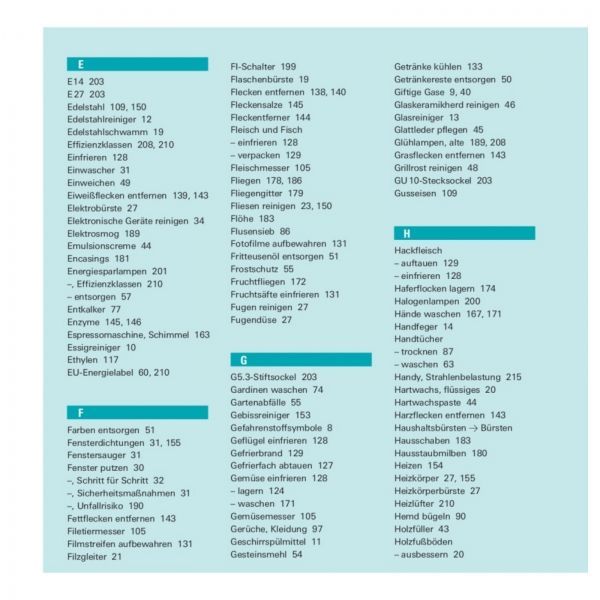 E

E14 203
E27 203
Edelstahl 109, 150
Edelstahlreiniger 12
Edelstahlschwamm 19
Effizienzklassen 208, 210
Einfrieren 128
Einwascher 31
Einweichen 49
Eiweißflecken entfernen 139, 143
Elektrobürste 27
Elektronische Geräte reinigen 34
Elektrosmog 189
Emulsionscreme 44
Encasings 181
Energiesparlampen 201
–, Effizienzklassen 210
– entsorgen 57
Entkalker 77
Enzyme 145, 146
Espressomaschine, Schimmel 163
Essigreiniger 10
Ethylen 117
EU-Energielabel 60, 210

F

Farben entsorgen 51
Fensterdichtungen 31, 155
Fenstersauger 31
Fenster putzen 30
–, Schritt für Schritt 32
–, Sicherheitsmaßnahmen 31
–, Unfallrisiko 190
Fettflecken entfernen 143
Filetiermesser 105
Filmstreifen aufbewahren 131
Filzgleiter 21

FI-Schalter 199
Flaschenbürste 19
Flecken entfernen 138, 140
Fleckensalze 145
Fleckentferner 144
Fleisch und Fisch
– einfrieren 128
– verpacken 129
Fleischmesser 105
Fliegen 178, 186
Fliegengitter 179
Fliesen reinigen 23, 150
Flöhe 183
Flusensieb 86
Fotofilme aufbewahren 131
Fritteusenöl entsorgen 51
Frostschutz 55
Fruchtfliegen 172
Fruchtsäfte einfrieren 131
Fugen reinigen 27
Fugendüse 27

G

G5.3-Stiftsockel 203
Gardinen waschen 74
Gartenabfälle 55
Gebissreiniger 153
Gefahrenstoffsymbole 8
Geflügel einfrieren 128
Gefrierbrand 129
Gefrierfach abtauen 127
Gemüse einfrieren 128
– lagern 124
– waschen 171
Gemüsemesser 105
Gerüche, Kleidung 97
Geschirrspülmittel 11
Gesteinsmehl 54

Getränke kühlen 133
Getränkereste entsorgen 50
Giftige Gase 9, 40
Glaskeramikherd reinigen 46
Glasreiniger 13
Glattleder pflegen 45
Glühlampen, alte 189, 208
Grasflecken entfernen 143
Grillrost reinigen 48
GU 10-Stecksockel 203
Gusseisen 109

H

Hackfleisch
– auftauen 129
– einfrieren 128
Haferflocken lagern 174
Halogenlampen 200
Hände waschen 167, 171
Handfeger 14
Handtücher
– trocknen 87
– waschen 63
Handy, Strahlenbelastung 215
Hartwachs, flüssiges 20
Hartwachspaste 44
Harzflecken entfernen 143
Haushaltsbürsten → Bürsten
Hausschaben 183
Hausstaubmilben 180
Heizen 154
Heizkörper 27, 155
Heizkörperbürste 27
Heizlüfter 210
Hemd bügeln 90
Holzfüller 43
Holzfußböden
– ausbessern 20